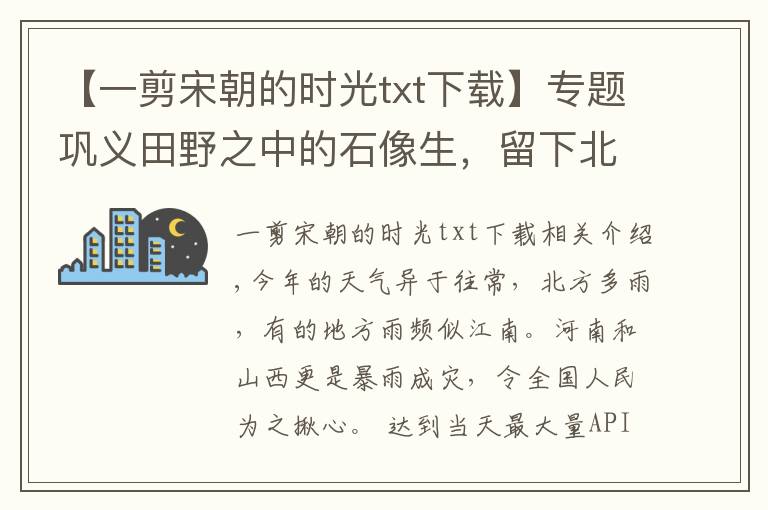 【一剪宋朝的时光txt下载】专题巩义田野之中的石像生，留下北

一剪宋朝的时光txt下载相关介绍，今年的天气异于往常，北方多雨，有的地方雨频似江南。河南和山西更是暴雨成灾，令全国人民为之揪心。 达到当天最大量API